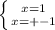 $\begin{cases} x=1 \\ x=+-1 \end{cases}$